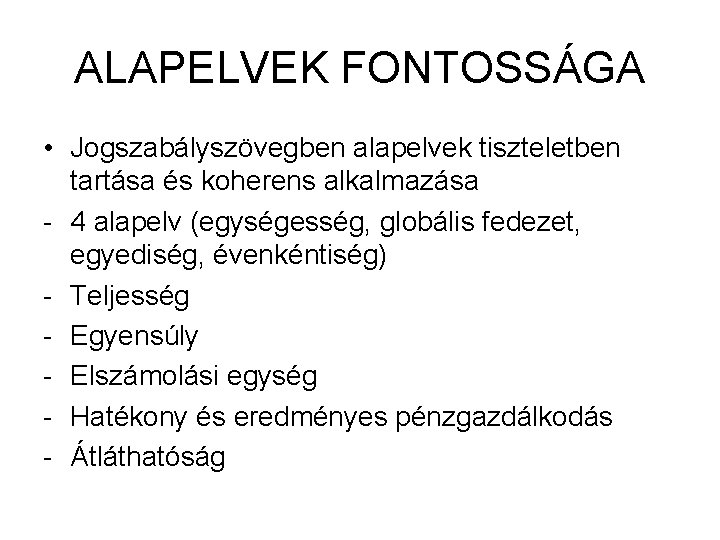 ALAPELVEK FONTOSSÁGA

• Jogszabályszövegben alapelvek tiszteletben tartása és koherens alkalmazása
- 4 alapelv (egységesség, globális fedezet, egyediség, évenkéntiség)
- Teljesség
- Egyensúly
- Elszámolási egység
- Hatékony és eredményes pénzgazdálkodás
- Átláthatóság